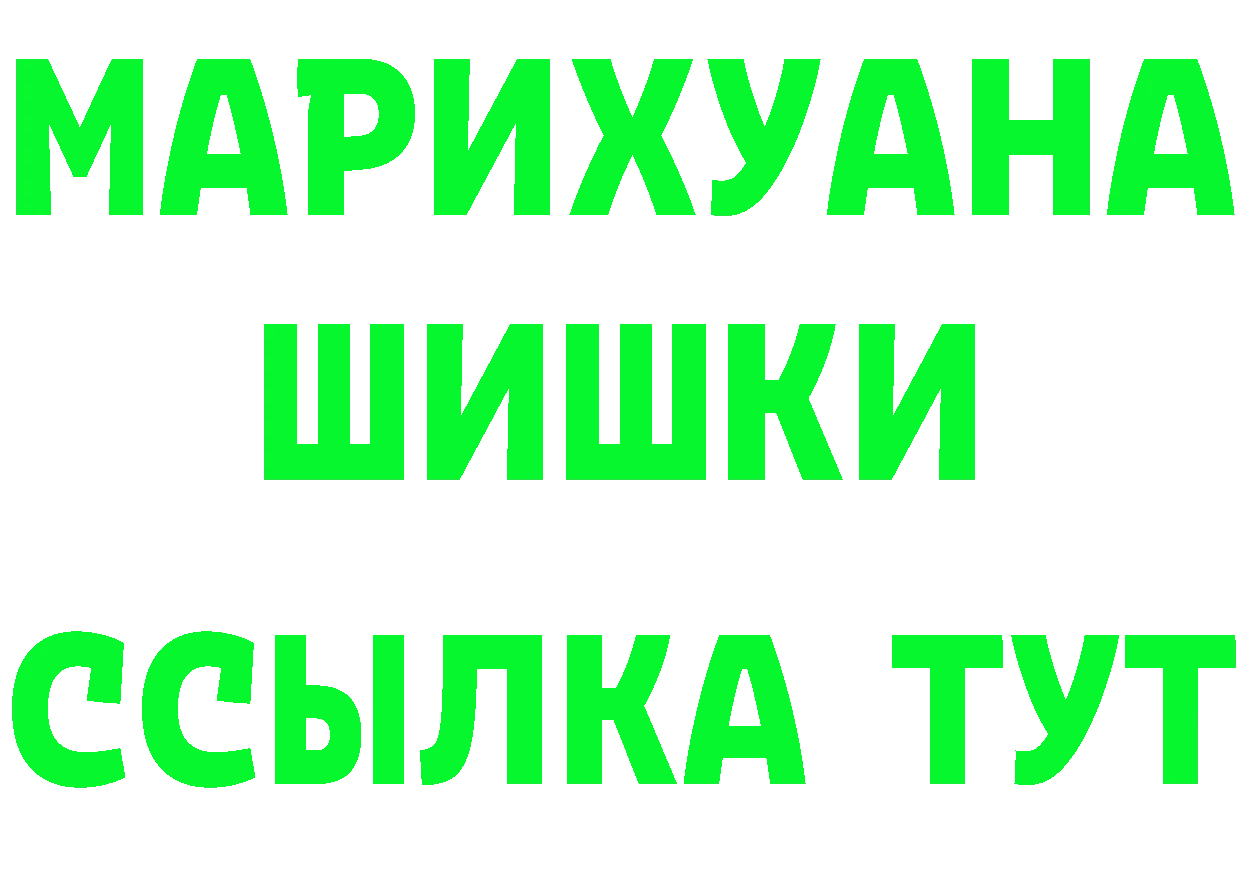 МАРИХУАНА
ШИШКИ
ССЫЛКА ТУТ